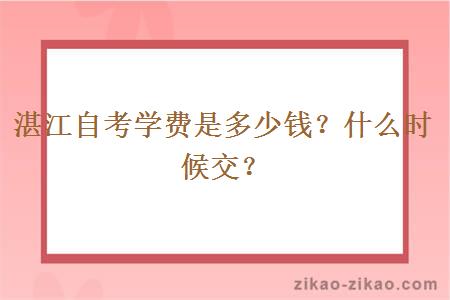 湛江自考学费是多少钱？什么时候交？

zikao-zikao.com